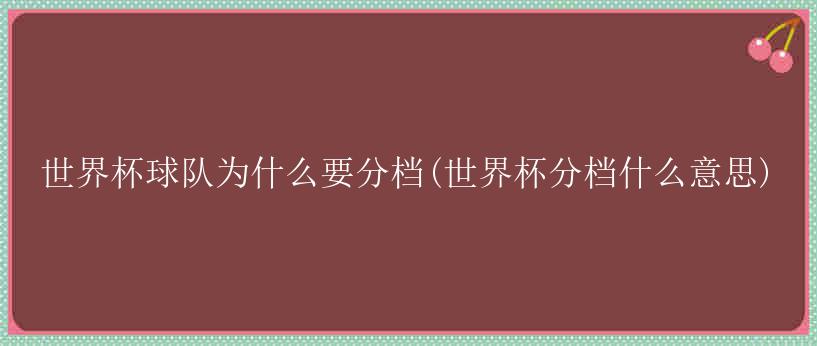 世界杯球队为什么要分档(世界杯分档什么意思)